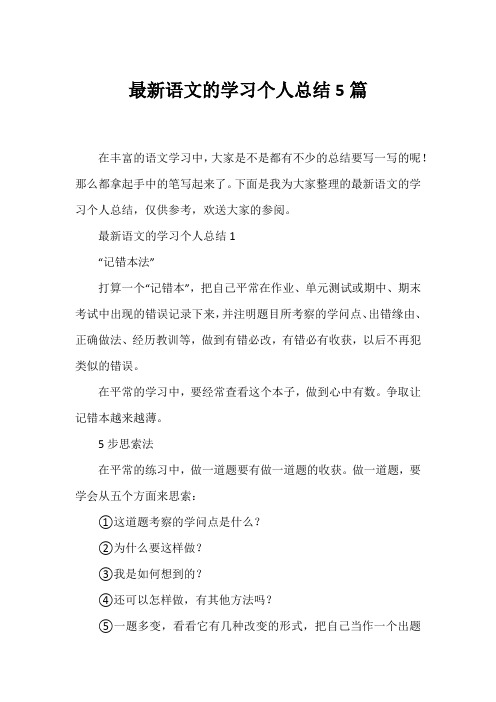 最新语文的学习个人总结 5 篇

在丰富的语文学习中，大家是不是都有不少的总结要写一写的呢！那么都拿起手中的笔写起来了。下面是我为大家整理的最新语文的学习个人总结，仅供参考，欢送大家的参阅。

最新语文的学习个人总结 1

“记错本法”

打算一个“记错本”，把自己平常在作业、单元测试或期中、期末考试中出现的错误记录下来，并注明题目所考察的学问点、出错缘由、正确做法、经历教训等，做到有错必改，有错必有收获，以后不再犯类似的错误。

在平常的学习中，要经常查看这个本子，做到心中有数。争取让记错本越来越薄。

5 步思索法

在平常的练习中，做一道题要有做一道题的收获。做一道题，要学会从五个方面来思索：

①这道题考察的学问点是什么？

②为什么要这样做？

③我是如何想到的？

④还可以怎样做，有其他方法吗？

⑤一题多变，看看它有几种改变的形式，把自己当作一个出题